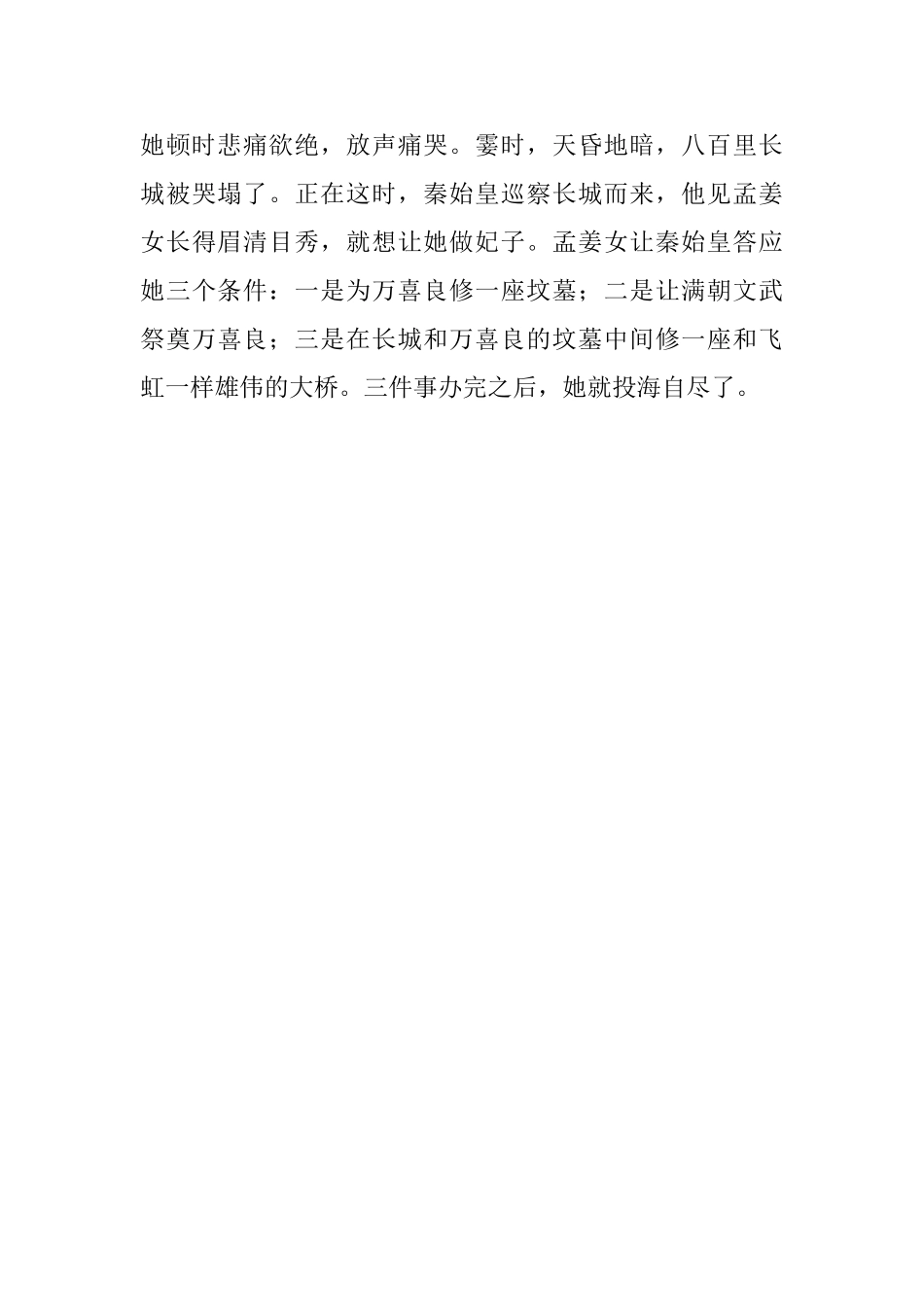 她顿时悲痛欲绝，放声痛哭。霎时，天昏地暗，八百里长城被哭塌了。正在这时，秦始皇巡察长城而来，他见孟姜女长得眉清目秀，就想让她做妃子。孟姜女让秦始皇答应她三个条件：一是为万喜良修一座坟墓；二是让满朝文武祭奠万喜良；三是在长城和万喜良的坟墓中间修一座和飞虹一样雄伟的大桥。三件事办完之后，她就投海自尽了。